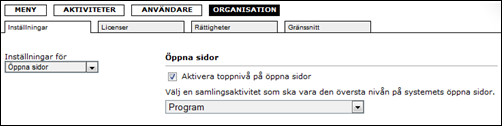 MENY AKTIVITETER ANVÄNDARE ORGANISATION

Inställningar Licenser Rättigheter Gränssnitt

Inställningar för
Öppna sidor

Öppna sidor

Aktivera toppnivå på öppna sidor

Välj en samlingsaktivitet som ska vara den översta nivån på systemets öppna sidor.

Program